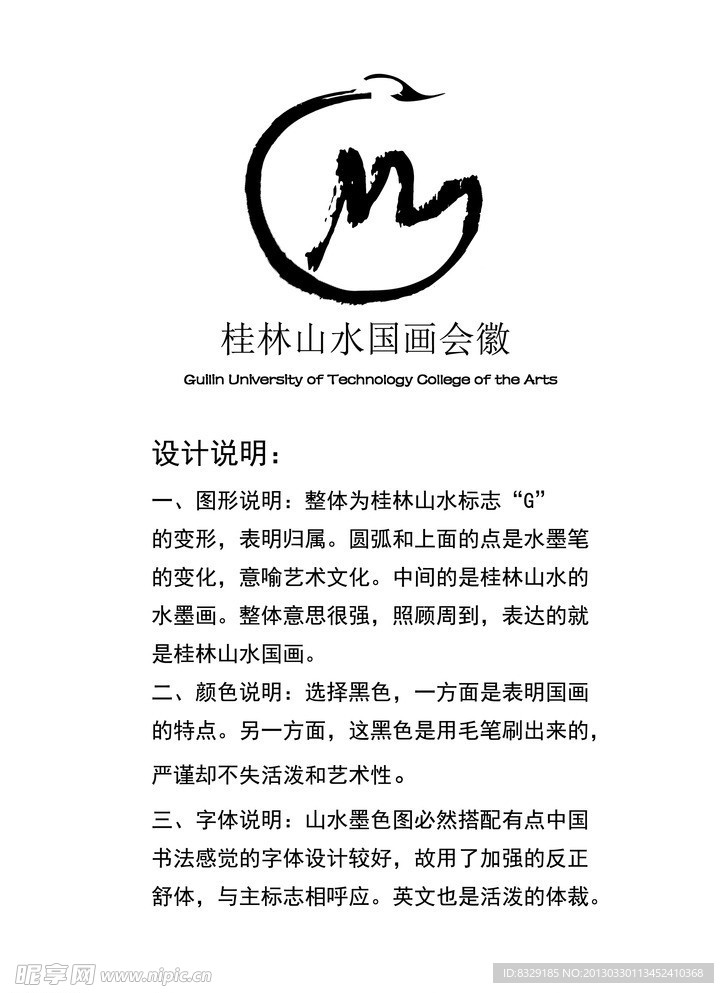 桂林山水国画会徽

Guilin University of Technology College of the Arts

设计说明：

一、图形说明：整体为桂林山水标志“G”的变形，表明归属。圆弧和上面的点是水墨笔的变化，意喻艺术文化。中间的是桂林山水的水墨画。整体意思很强，照顾周到，表达的就是桂林山水国画。

二、颜色说明：选择黑色，一方面是表明国画的特点。另一方面，这黑色是用毛笔刷出来的，严谨却不失活泼和艺术性。

三、字体说明：山水墨色图必然搭配有点中国书法感觉的字体设计较好，故用了加强的反正舒体，与主标志相呼应。英文也是活泼的体裁。

昵享网 www.nipic.cn

ID:8329185 NO:20130330113452410368